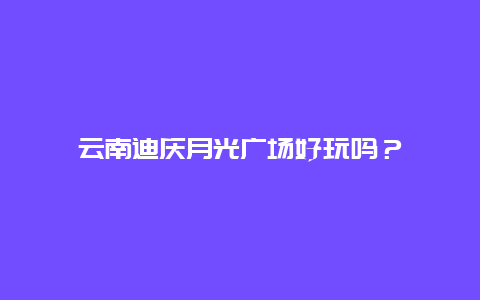 云南迪庆月光广场好玩吗？